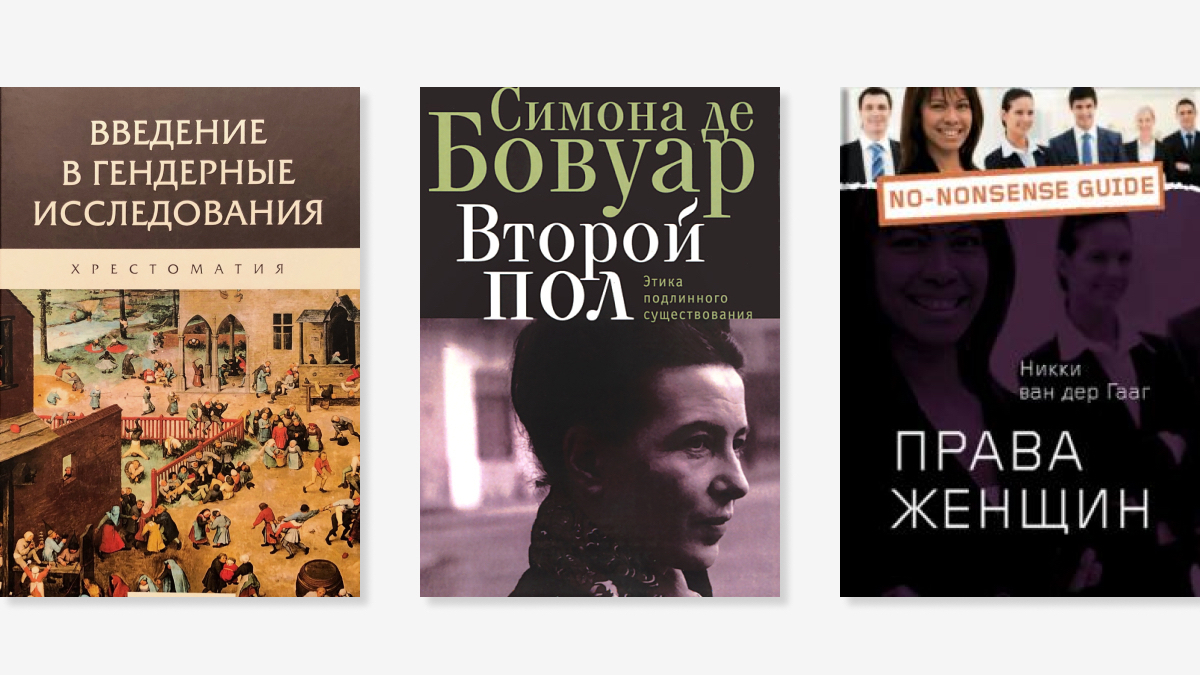 ВВЕДЕНИЕ В ГЕНДЕРНЫЕ ИССЛЕДОВАНИЯ

ХРЕСТОМАТИЯ

Симона де Бовуар

Второй пол

Этика подлинного существования

NO-NONSENSE GUIDE

Никки ван дер Гааг

ПРАВА ЖЕНЩИН